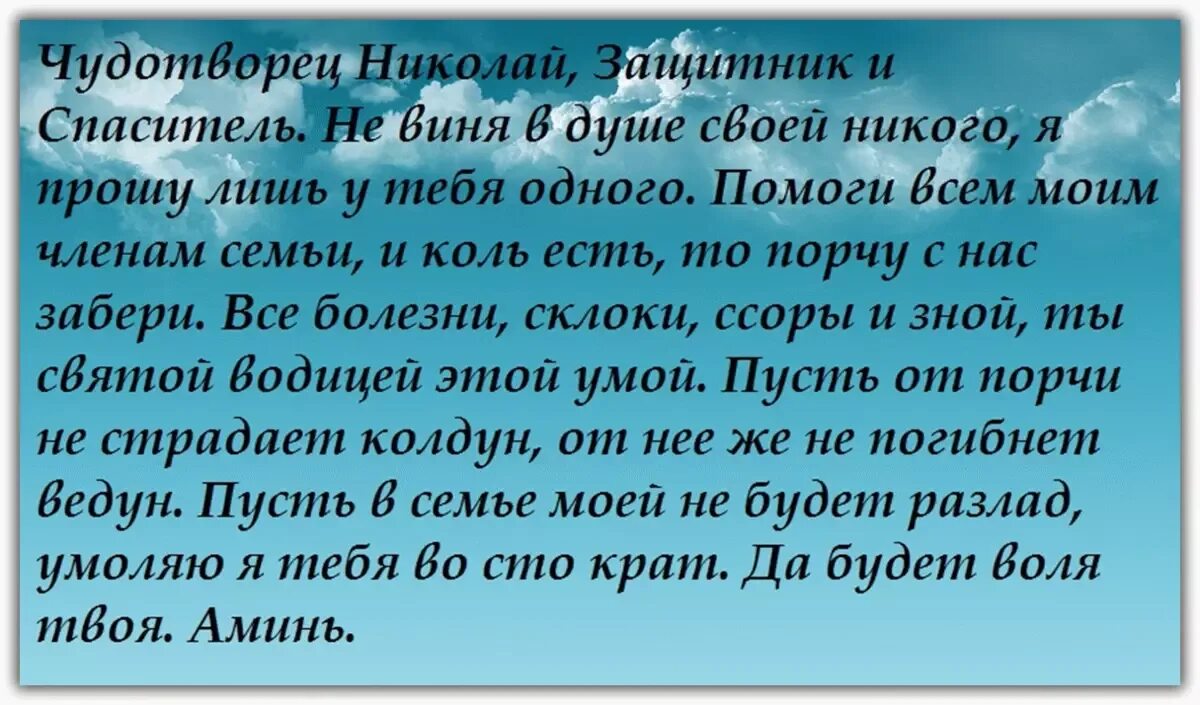 Чудотворец Николай, Защитник и Спаситель. Не виня в душе своей никого, я прошу лишь у тебя одного. Помоги всем моим членам семьи, и коль есть, то порчу с нас забери. Все болезни, склоки, ссоры и зной, ты святой водицей этой умой. Пусть от порчи не страдает колдун, от нее же не погибнет ведун. Пусть в семье моей не будет разлад, умоляю я тебя во сто крат. Да будет воля твоя. Аминь.